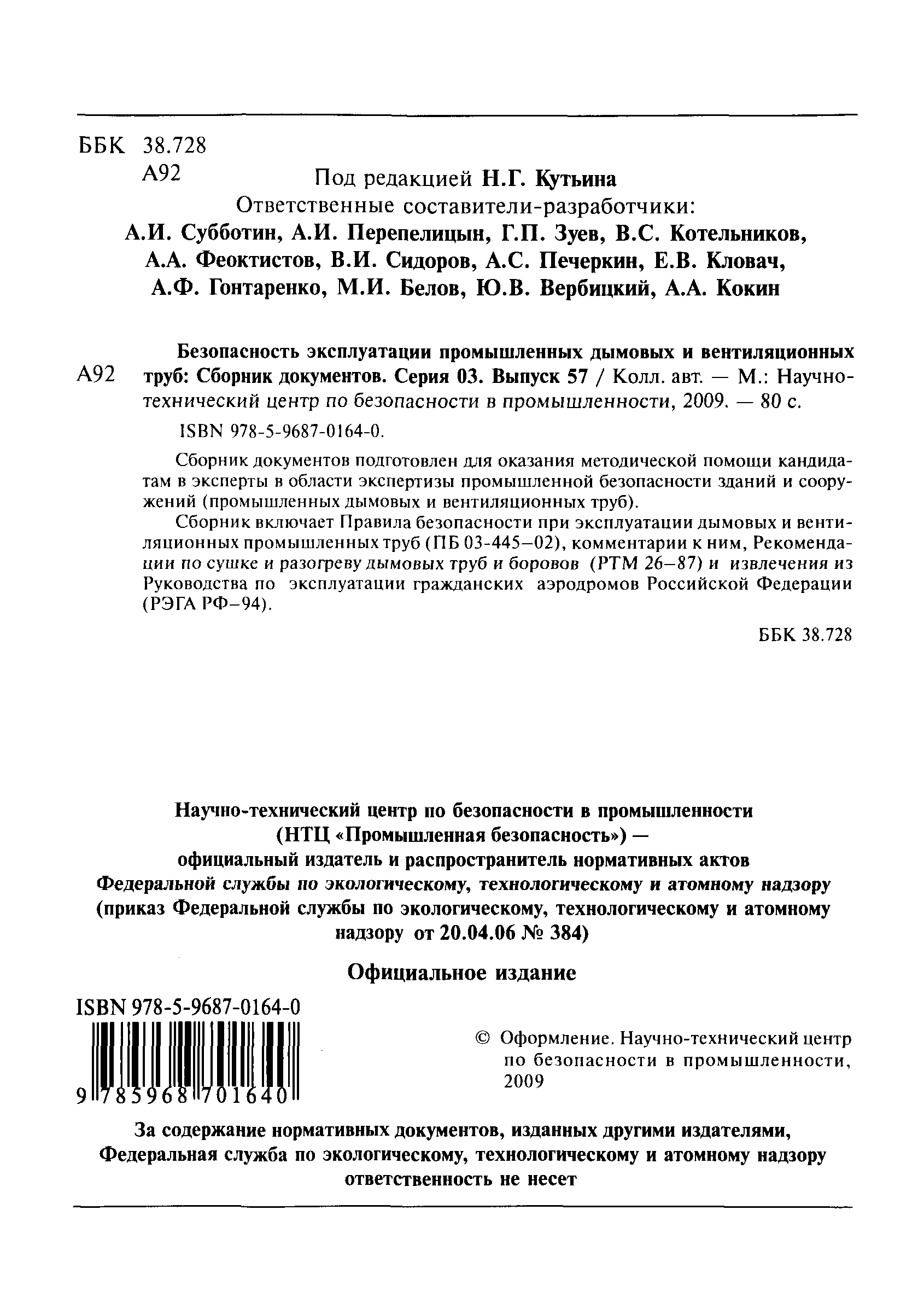 ББК 38.728
А92

Под редакцией Н.Г. Кутьина
Ответственные составители-разработчики:
А.И. Субботин, А.И. Перепелицын, Г.П. Зуев, В.С. Котельников, А.А. Феоктистов, В.И. Сидоров, А.С. Печеркин, Е.В. Кловач, А.Ф. Гонтаренко, М.И. Белов, Ю.В. Вербицкий, А.А. Кокин

А92 Безопасность эксплуатации промышленных дымовых и вентиляционных труб: Сборник документов. Серия 03. Выпуск 57 / Колл. авт. — М.: Научно-технический центр по безопасности в промышленности, 2009. — 80 с.

ISBN 978-5-9687-0164-0.

Сборник документов подготовлен для оказания методической помощи кандидатам в эксперты в области экспертизы промышленной безопасности зданий и сооружений (промышленных дымовых и вентиляционных труб).

Сборник включает Правила безопасности при эксплуатации дымовых и вентиляционных промышленных труб (ПБ 03-445—02), комментарии к ним, Рекомендации по сушке и разогреву дымовых труб и боровов (РТМ 26—87) и извлечения из Руководства по эксплуатации гражданских аэродромов Российской Федерации (РЭГА РФ—94).

ББК 38.728

Научно-технический центр по безопасности в промышленности (НТЦ «Промышленная безопасность») — официальный издатель и распространитель нормативных актов Федеральной службы по экологическому, технологическому и атомному надзору (приказ Федеральной службы по экологическому, технологическому и атомному надзору от 20.04.06 № 384)

Официальное издание

ISBN 978-5-9687-0164-0
9 785968 701640

© Оформление. Научно-технический центр по безопасности в промышленности, 2009

За содержание нормативных документов, изданных другими издателями, Федеральная служба по экологическому, технологическому и атомному надзору ответственность не несет